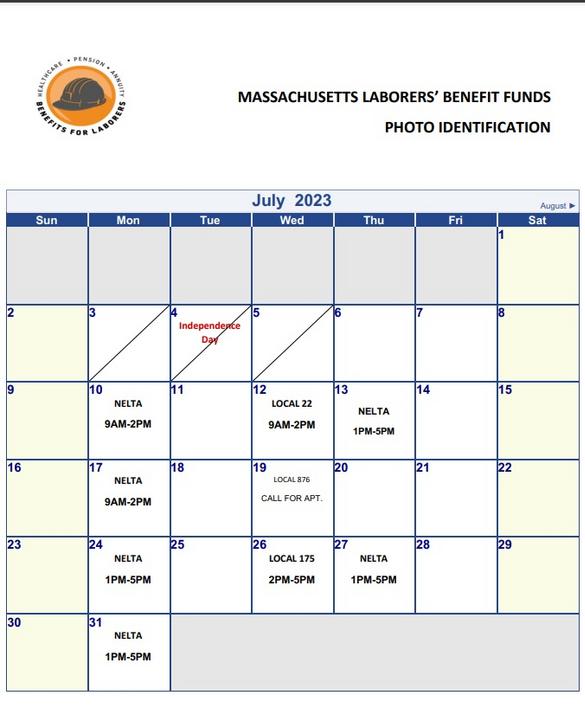 HEALTHCARE • PENSION • ANNUITY
BENEFITS FOR LABORERS

MASSACHUSETTS LABORERS' BENEFIT FUNDS

PHOTO IDENTIFICATION

July 2023

August ►

| Sun | Mon | Tue | Wed | Thu | Fri | Sat |
|---|---|---|---|---|---|---|
| | | | | | | 1 |
| 2 | 3 | 4 Independence Day | 5 | 6 | 7 | 8 |
| 9 | 10 NELTA 9AM-2PM | 11 | 12 LOCAL 22 9AM-2PM | 13 NELTA 1PM-5PM | 14 | 15 |
| 16 | 17 NELTA 9AM-2PM | 18 | 19 LOCAL 876 CALL FOR APT. | 20 | 21 | 22 |
| 23 | 24 NELTA 1PM-5PM | 25 | 26 LOCAL 175 2PM-5PM | 27 NELTA 1PM-5PM | 28 | 29 |
| 30 | 31 NELTA 1PM-5PM | | | | | |